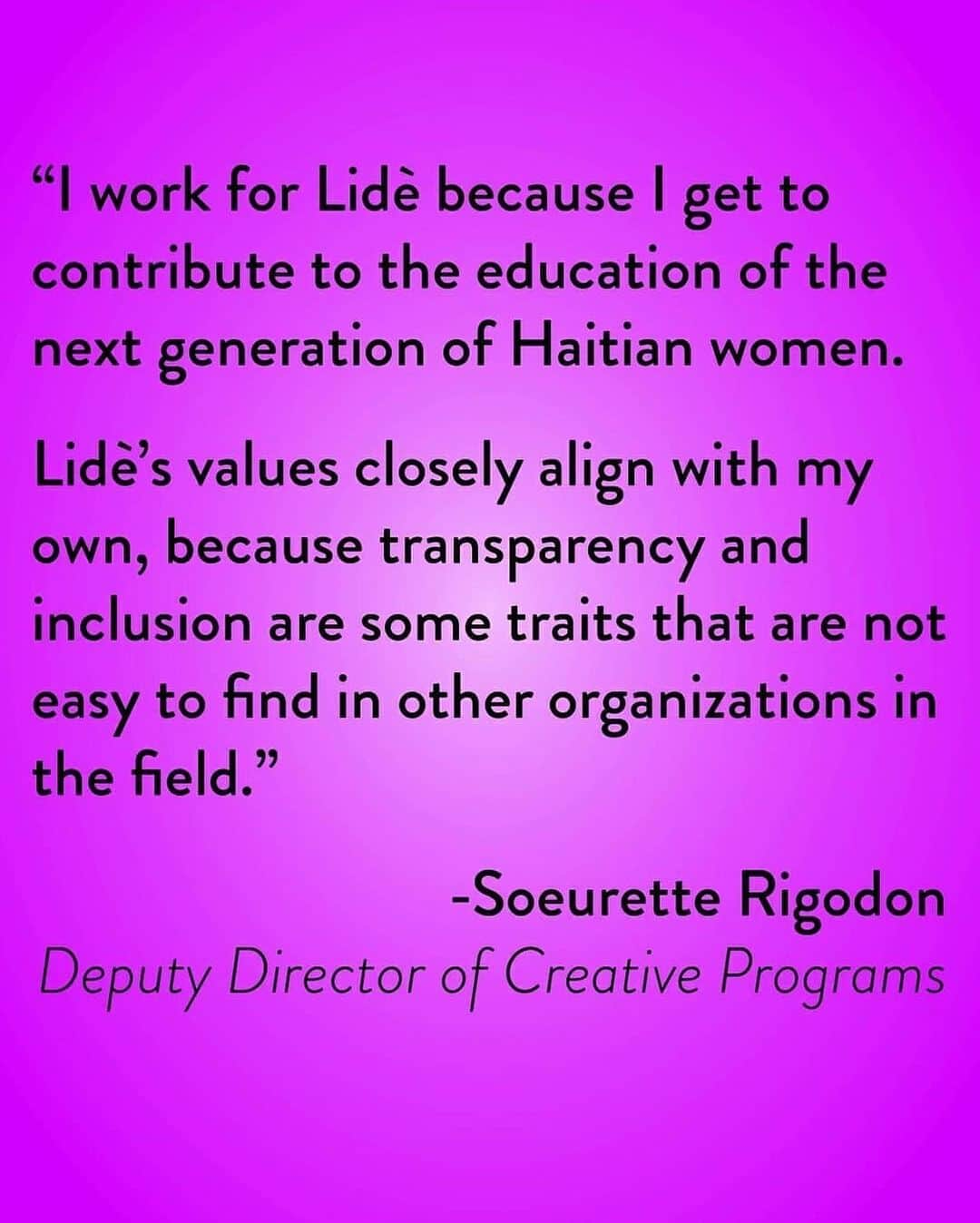 “I work for Lidè because I get to contribute to the education of the next generation of Haitian women.

Lidè’s values closely align with my own, because transparency and inclusion are some traits that are not easy to find in other organizations in the field.”

-Soeurette Rigodon
Deputy Director of Creative Programs